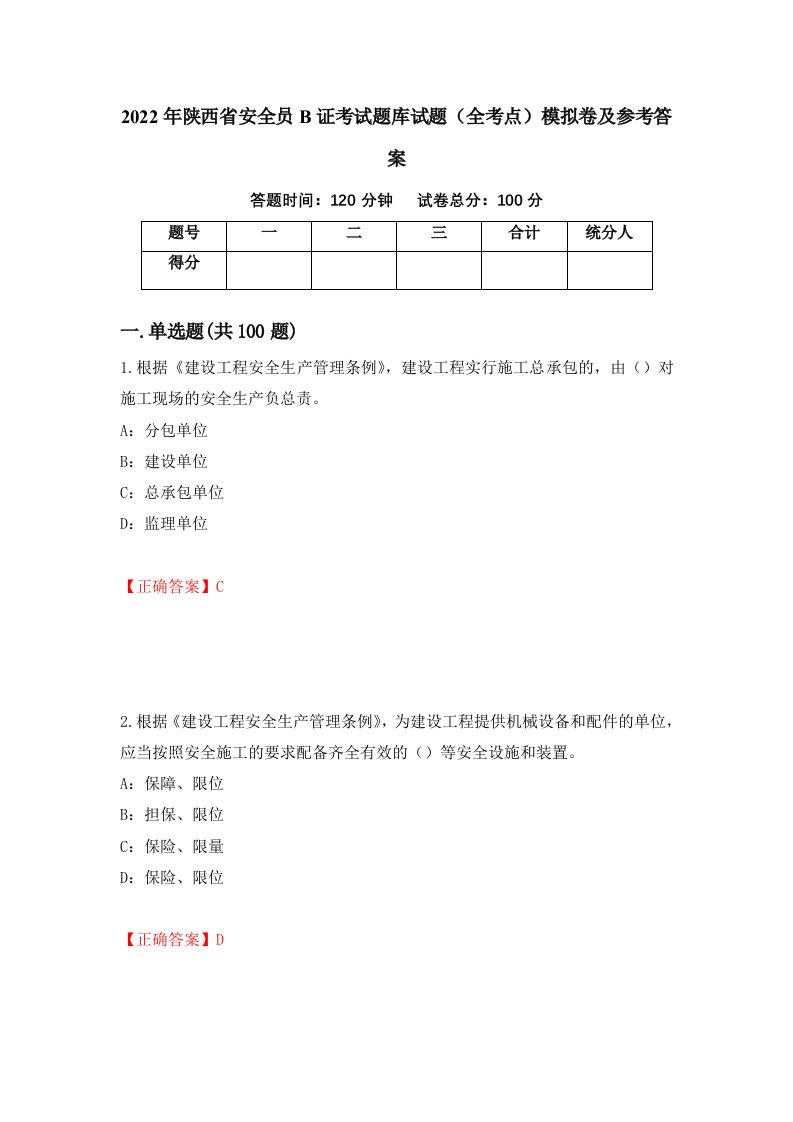 2022年陕西省安全员B证考试题库试题（全考点）模拟卷及参考答案

答题时间：120分钟　　试卷总分：100分

| 题号 | 一 | 二 | 三 | 合计 | 统分人 |
|---|---|---|---|---|---|
| 得分 |  |  |  |  |  |

一.单选题(共100题)

1.根据《建设工程安全生产管理条例》，建设工程实行施工总承包的，由（）对施工现场的安全生产负总责。

A：分包单位

B：建设单位

C：总承包单位

D：监理单位

【正确答案】C

2.根据《建设工程安全生产管理条例》，为建设工程提供机械设备和配件的单位，应当按照安全施工的要求配备齐全有效的（）等安全设施和装置。

A：保障、限位

B：担保、限位

C：保险、限量

D：保险、限位

【正确答案】D